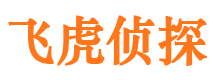 飞虎侦探